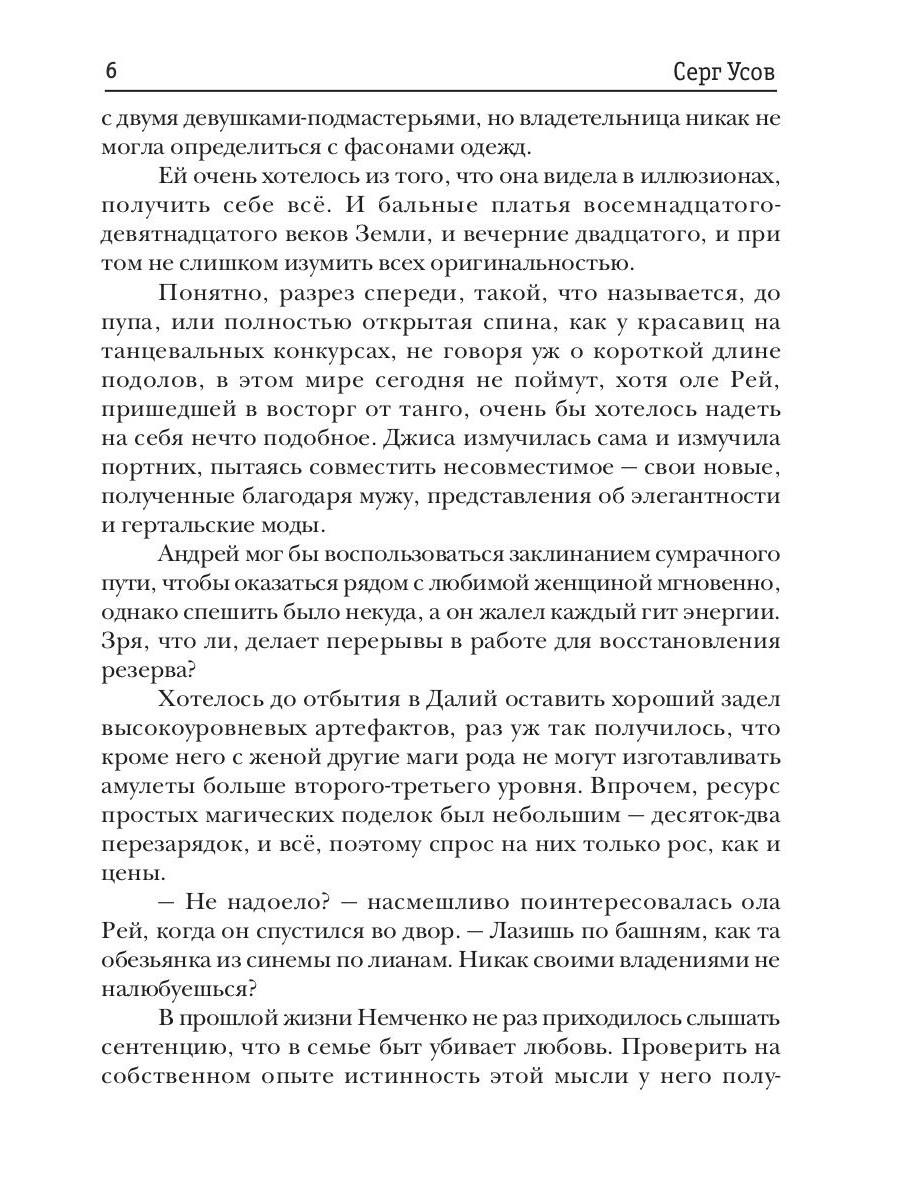 6 Серг Усов

с двумя девушками-подмастерьями, но владетельница никак не могла определиться с фасонами одежд.

Ей очень хотелось из того, что она видела в иллюзионах, получить себе всё. И бальные платья восемнадцатого-девятнадцатого веков Земли, и вечерние двадцатого, и при том не слишком изумить всех оригинальностью.

Понятно, разрез спереди, такой, что называется, до пупа, или полностью открытая спина, как у красавиц на танцевальных конкурсах, не говоря уж о короткой длине подолов, в этом мире сегодня не поймут, хотя оле Рей, пришедшей в восторг от танго, очень бы хотелось надеть на себя нечто подобное. Джиса измучилась сама и измучила портних, пытаясь совместить несовместимое — свои новые, полученные благодаря мужу, представления об элегантности и гертальские моды.

Андрей мог бы воспользоваться заклинанием сумрачного пути, чтобы оказаться рядом с любимой женщиной мгновенно, однако спешить было некуда, а он жалел каждый гит энергии. Зря, что ли, делает перерывы в работе для восстановления резерва?

Хотелось до отбытия в Далий оставить хороший задел высокоуровневых артефактов, раз уж так получилось, что кроме него с женой другие маги рода не могут изготавливать амулеты больше второго-третьего уровня. Впрочем, ресурс простых магических поделок был небольшим — десяток-два перезарядок, и всё, поэтому спрос на них только рос, как и цены.

— Не надоело? — насмешливо поинтересовалась ола Рей, когда он спустился во двор. — Лазишь по башням, как та обезьянка из синемы по лианам. Никак своими владениями не налюбуешься?

В прошлой жизни Немченко не раз приходилось слышать сентенцию, что в семье быт убивает любовь. Проверить на собственном опыте истинность этой мысли у него полу-